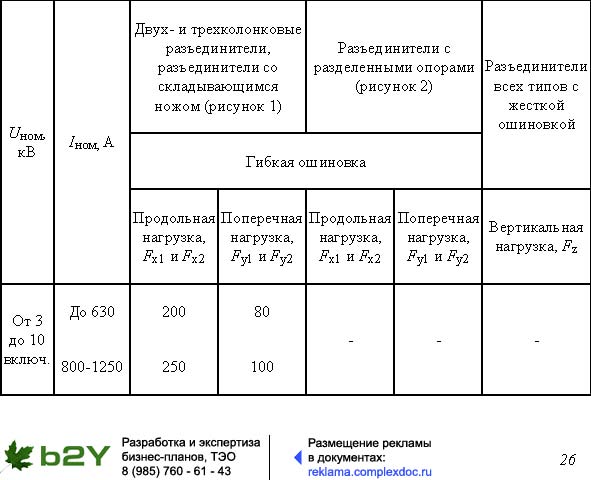 | $U_{ном}$, кВ | $I_{ном}$, А | Двух- и трехколонковые разъединители, разъединители со складывающимся ножом (рисунок 1) | | Разъединители с разделенными опорами (рисунок 2) | | Разъединители всех типов с жесткой ошиновкой |
|---|---|---|---|---|---|---|
| | | Гибкая ошиновка | | | | |
| | | Продольная нагрузка, $F_{x1}$ и $F_{x2}$ | Поперечная нагрузка, $F_{y1}$ и $F_{y2}$ | Продольная нагрузка, $F_{x1}$ и $F_{x2}$ | Поперечная нагрузка, $F_{y1}$ и $F_{y2}$ | Вертикальная нагрузка, $F_z$ |
| От 3 до 10 включ. | До 630 | 200 | 80 | - | - | - |
| | 800-1250 | 250 | 100 | | | |

b2Y

Разработка и экспертиза бизнес-планов, ТЭО
8 (985) 760 - 61 - 43

Размещение рекламы в документах:
reklama.complexdoc.ru

26